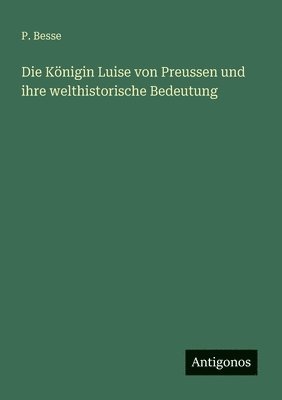 P. Besse

Die Königin Luise von Preussen und ihre welthistorische Bedeutung

Antigonos